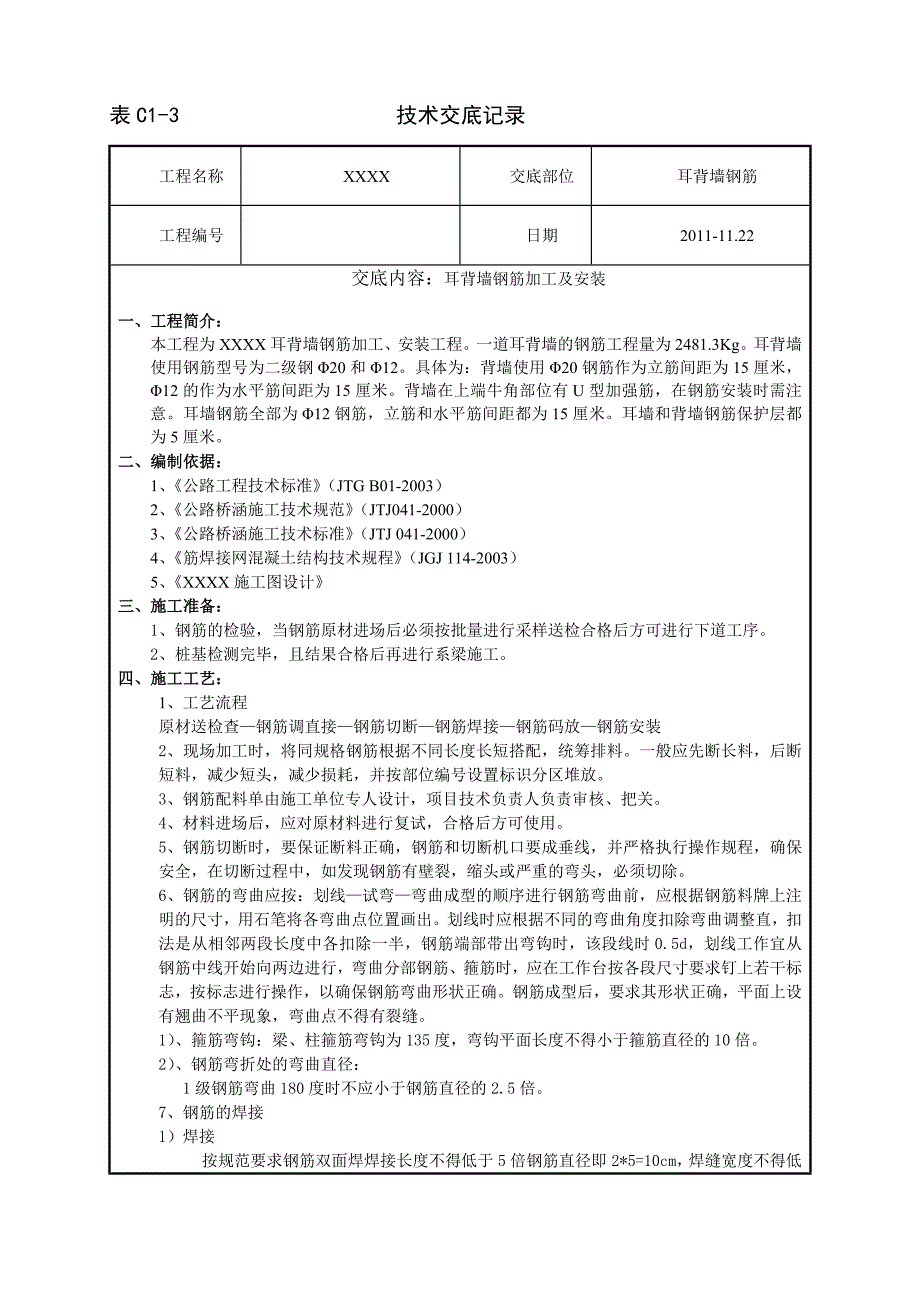 表 C1-3　　技术交底记录

| 工程名称 | XXXX | 交底部位 | 耳背墙钢筋 |
|---|---|---|---|
| 工程编号 | | 日期 | 2011-11.22 |

交底内容：耳背墙钢筋加工及安装

一、工程简介：
本工程为 XXXX 耳背墙钢筋加工、安装工程。一道耳背墙的钢筋工程量为 2481.3Kg。耳背墙使用钢筋型号为二级钢 Φ20 和 Φ12。具体为：背墙使用 Φ20 钢筋作为立筋间距为 15 厘米，Φ12 的作为水平筋间距为 15 厘米。背墙在上端牛角部位有 U 型加强筋，在钢筋安装时需注意。耳墙钢筋全部为 Φ12 钢筋，立筋和水平筋间距都为 15 厘米。耳墙和背墙钢筋保护层都为 5 厘米。

二、编制依据：
1、《公路工程技术标准》（JTG B01-2003）
2、《公路桥涵施工技术规范》（JTJ041-2000）
3、《公路桥涵施工技术标准》（JTJ 041-2000）
4、《筋焊接网混凝土结构技术规程》（JGJ 114-2003）
5、《XXXX 施工图设计》

三、施工准备：
1、钢筋的检验，当钢筋原材进场后必须按批量进行采样送检合格后方可进行下道工序。
2、桩基检测完毕，且结果合格后再进行系梁施工。

四、施工工艺：
1、工艺流程
原材送检查—钢筋调直接—钢筋切断—钢筋焊接—钢筋码放—钢筋安装
2、现场加工时，将同规格钢筋根据不同长度长短搭配，统筹排料。一般应先断长料，后断短料，减少短头，减少损耗，并按部位编号设置标识分区堆放。
3、钢筋配料单由施工单位专人设计，项目技术负责人负责审核、把关。
4、材料进场后，应对原材料进行复试，合格后方可使用。
5、钢筋切断时，要保证断料正确，钢筋和切断机口要成垂线，并严格执行操作规程，确保安全，在切断过程中，如发现钢筋有壁裂，缩头或严重的弯头，必须切除。
6、钢筋的弯曲应按：划线—试弯—弯曲成型的顺序进行钢筋弯曲前，应根据钢筋料牌上注明的尺寸，用石笔将各弯曲点位置画出。划线时应根据不同的弯曲角度扣除弯曲调整直，扣法是从相邻两段长度中各扣除一半，钢筋端部带出弯钩时，该段线时 0.5d，划线工作宜从钢筋中线开始向两边进行，弯曲分部钢筋、箍筋时，应在工作台按各段尺寸要求钉上若干标志，按标志进行操作，以确保钢筋弯曲形状正确。钢筋成型后，要求其形状正确，平面上设有翘曲不平现象，弯曲点不得有裂缝。
1）、箍筋弯钩：梁、柱箍筋弯钩为 135 度，弯钩平面长度不得小于箍筋直径的 10 倍。
2）、钢筋弯折处的弯曲直径：
1 级钢筋弯曲 180 度时不应小于钢筋直径的 2.5 倍。
7、钢筋的焊接
1）焊接
按规范要求钢筋双面焊焊接长度不得低于 5 倍钢筋直径即 2*5=10cm，焊缝宽度不得低